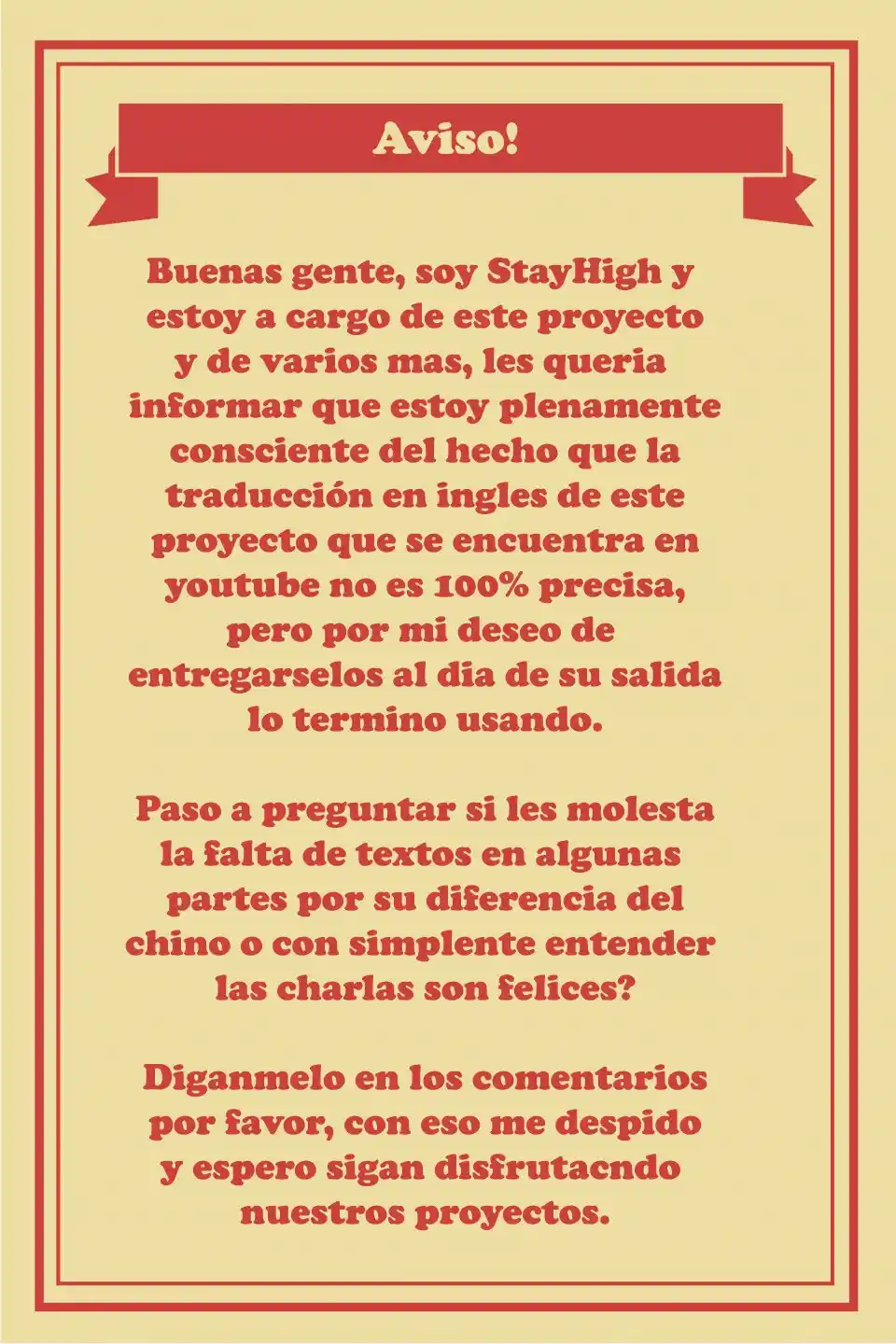 Aviso!

Buenas gente, soy StayHigh y estoy a cargo de este proyecto y de varios mas, les queria informar que estoy plenamente consciente del hecho que la traducción en ingles de este proyecto que se encuentra en youtube no es 100% precisa, pero por mi deseo de entregarselos al dia de su salida lo termino usando.

Paso a preguntar si les molesta la falta de textos en algunas partes por su diferencia del chino o con simplente entender las charlas son felices?

Diganmelo en los comentarios por favor, con eso me despido y espero sigan disfrutacndo nuestros proyectos.